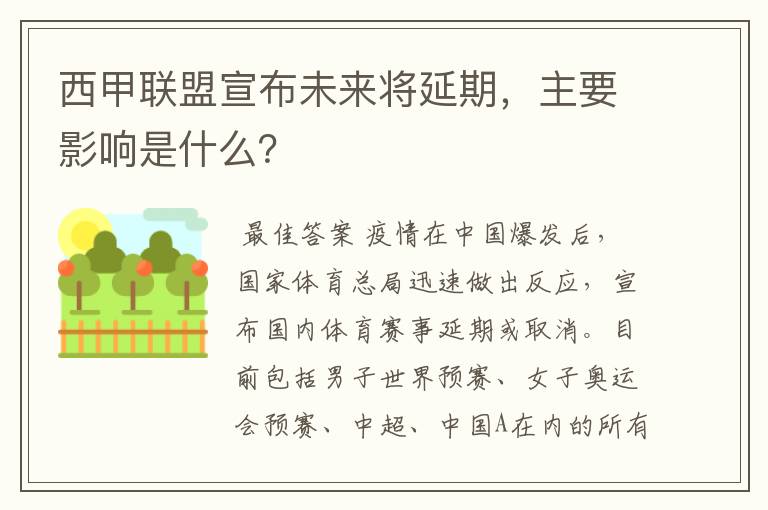 西甲联盟宣布未来将延期，主要影响是什么？

最佳答案 疫情在中国爆发后，国家体育总局迅速做出反应，宣布国内体育赛事延期或取消。目前包括男子世界预赛、女子奥运会预赛、中超、中国A在内的所有